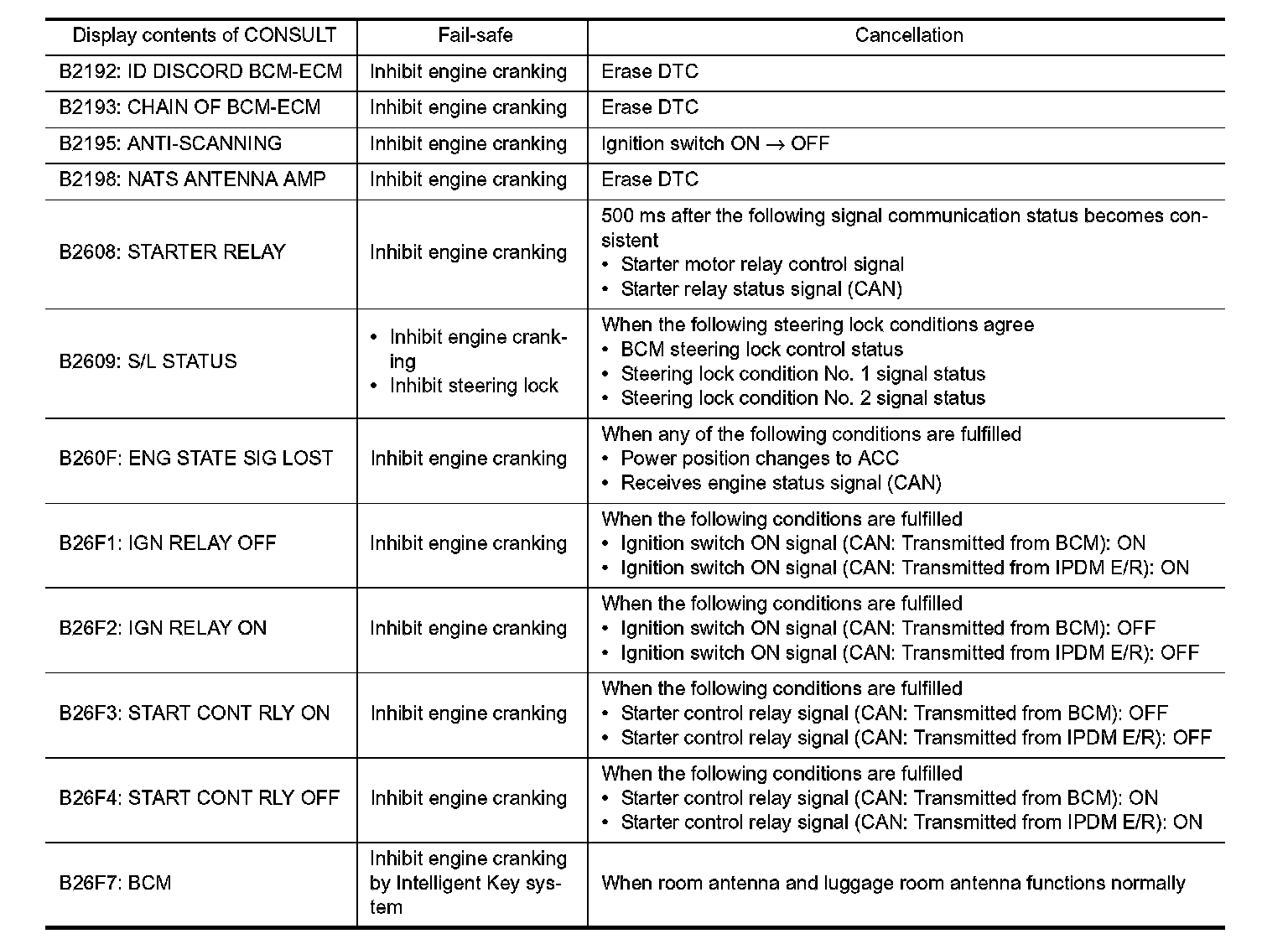 | Display contents of CONSULT | Fail-safe | Cancellation |
|---|---|---|
| B2192: ID DISCORD BCM-ECM | Inhibit engine cranking | Erase DTC |
| B2193: CHAIN OF BCM-ECM | Inhibit engine cranking | Erase DTC |
| B2195: ANTI-SCANNING | Inhibit engine cranking | Ignition switch ON $\rightarrow$ OFF |
| B2198: NATS ANTENNA AMP | Inhibit engine cranking | Erase DTC |
| B2608: STARTER RELAY | Inhibit engine cranking | 500 ms after the following signal communication status becomes consistent • Starter motor relay control signal • Starter relay status signal (CAN) |
| B2609: S/L STATUS | • Inhibit engine cranking • Inhibit steering lock | When the following steering lock conditions agree • BCM steering lock control status • Steering lock condition No. 1 signal status • Steering lock condition No. 2 signal status |
| B260F: ENG STATE SIG LOST | Inhibit engine cranking | When any of the following conditions are fulfilled • Power position changes to ACC • Receives engine status signal (CAN) |
| B26F1: IGN RELAY OFF | Inhibit engine cranking | When the following conditions are fulfilled • Ignition switch ON signal (CAN: Transmitted from BCM): ON • Ignition switch ON signal (CAN: Transmitted from IPDM E/R): ON |
| B26F2: IGN RELAY ON | Inhibit engine cranking | When the following conditions are fulfilled • Ignition switch ON signal (CAN: Transmitted from BCM): OFF • Ignition switch ON signal (CAN: Transmitted from IPDM E/R): OFF |
| B26F3: START CONT RLY ON | Inhibit engine cranking | When the following conditions are fulfilled • Starter control relay signal (CAN: Transmitted from BCM): OFF • Starter control relay signal (CAN: Transmitted from IPDM E/R): OFF |
| B26F4: START CONT RLY OFF | Inhibit engine cranking | When the following conditions are fulfilled • Starter control relay signal (CAN: Transmitted from BCM): ON • Starter control relay signal (CAN: Transmitted from IPDM E/R): ON |
| B26F7: BCM | Inhibit engine cranking by Intelligent Key system | When room antenna and luggage room antenna functions normally |